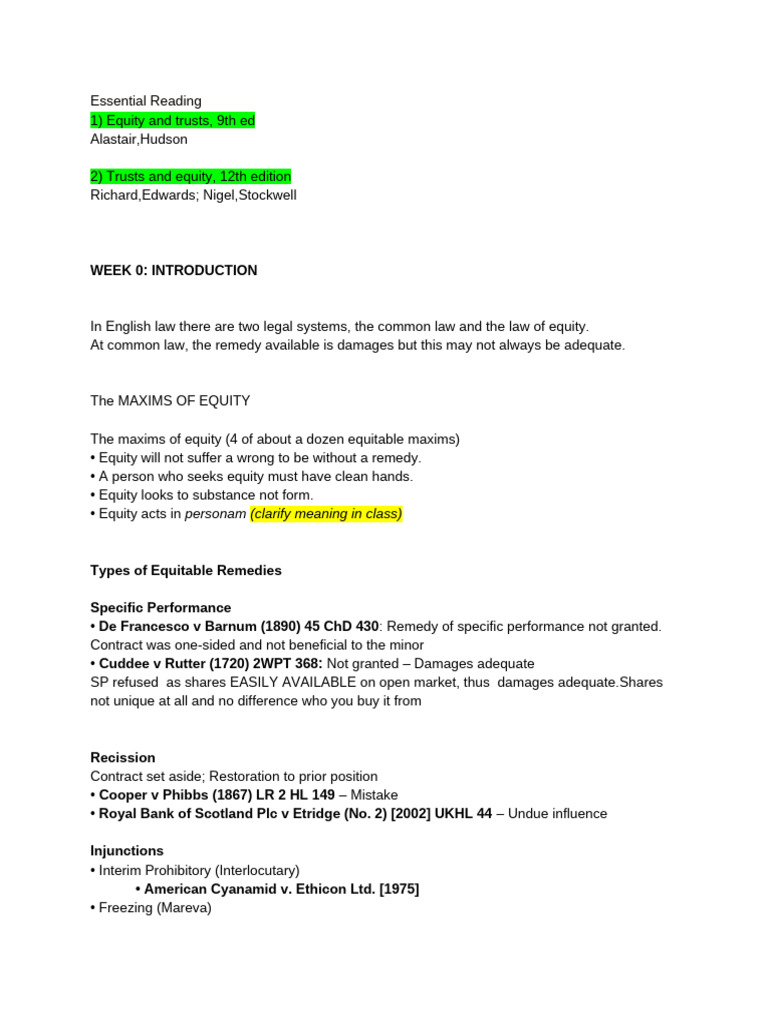 Essential Reading
1) Equity and trusts, 9th ed
Alastair,Hudson

2) Trusts and equity, 12th edition
Richard,Edwards; Nigel,Stockwell

WEEK 0: INTRODUCTION

In English law there are two legal systems, the common law and the law of equity.
At common law, the remedy available is damages but this may not always be adequate.

The MAXIMS OF EQUITY

The maxims of equity (4 of about a dozen equitable maxims)
• Equity will not suffer a wrong to be without a remedy.
• A person who seeks equity must have clean hands.
• Equity looks to substance not form.
• Equity acts in personam (clarify meaning in class)

Types of Equitable Remedies

Specific Performance
• De Francesco v Barnum (1890) 45 ChD 430: Remedy of specific performance not granted. Contract was one-sided and not beneficial to the minor
• Cuddee v Rutter (1720) 2WPT 368: Not granted – Damages adequate
SP refused as shares EASILY AVAILABLE on open market, thus damages adequate.Shares not unique at all and no difference who you buy it from

Recission
Contract set aside; Restoration to prior position
• Cooper v Phibbs (1867) LR 2 HL 149 – Mistake
• Royal Bank of Scotland Plc v Etridge (No. 2) [2002] UKHL 44 – Undue influence

Injunctions
• Interim Prohibitory (Interlocutary)
• American Cyanamid v. Ethicon Ltd. [1975]
• Freezing (Mareva)